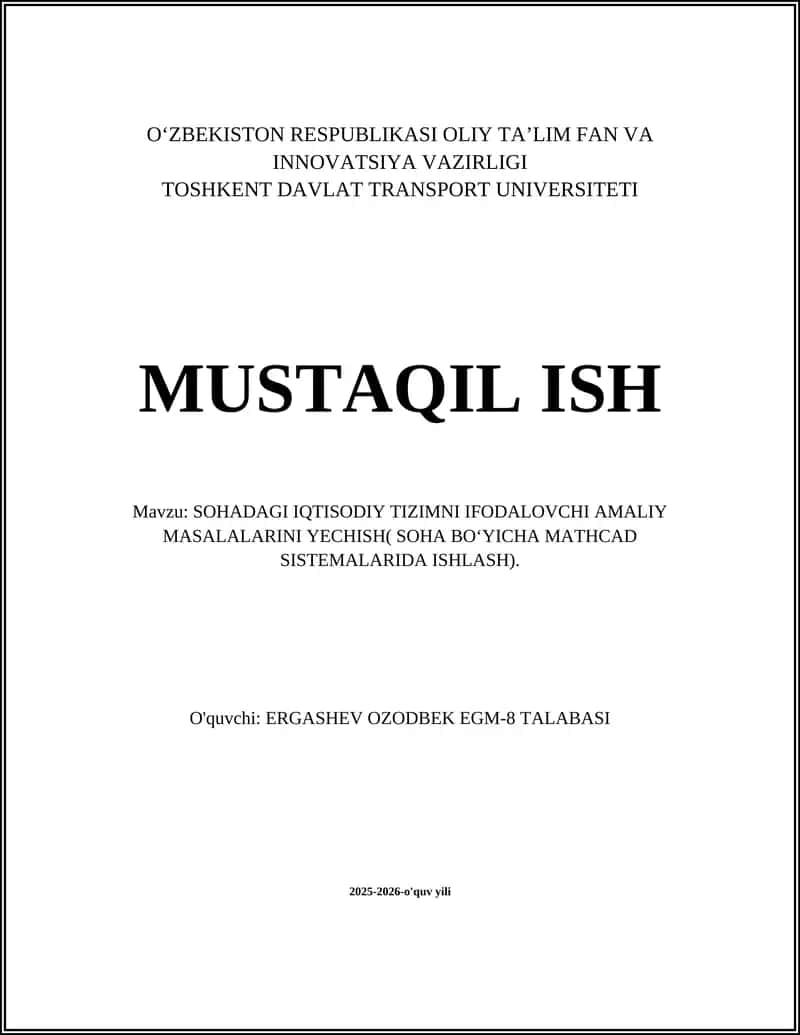 O‘ZBEKISTON RESPUBLIKASI OLIY TA’LIM FAN VA INNOVATSIYA VAZIRLIGI
TOSHKENT DAVLAT TRANSPORT UNIVERSITETI

MUSTAQIL ISH

Mavzu: SOHADAGI IQTISODIY TIZIMNI IFODALOVCHI AMALIY MASALALARINI YECHISH( SOHA BO‘YICHA MATHCAD SISTEMALARIDA ISHLASH).

O'quvchi: ERGASHEV OZODBEK EGM-8 TALABASI

2025-2026-o'quv yili